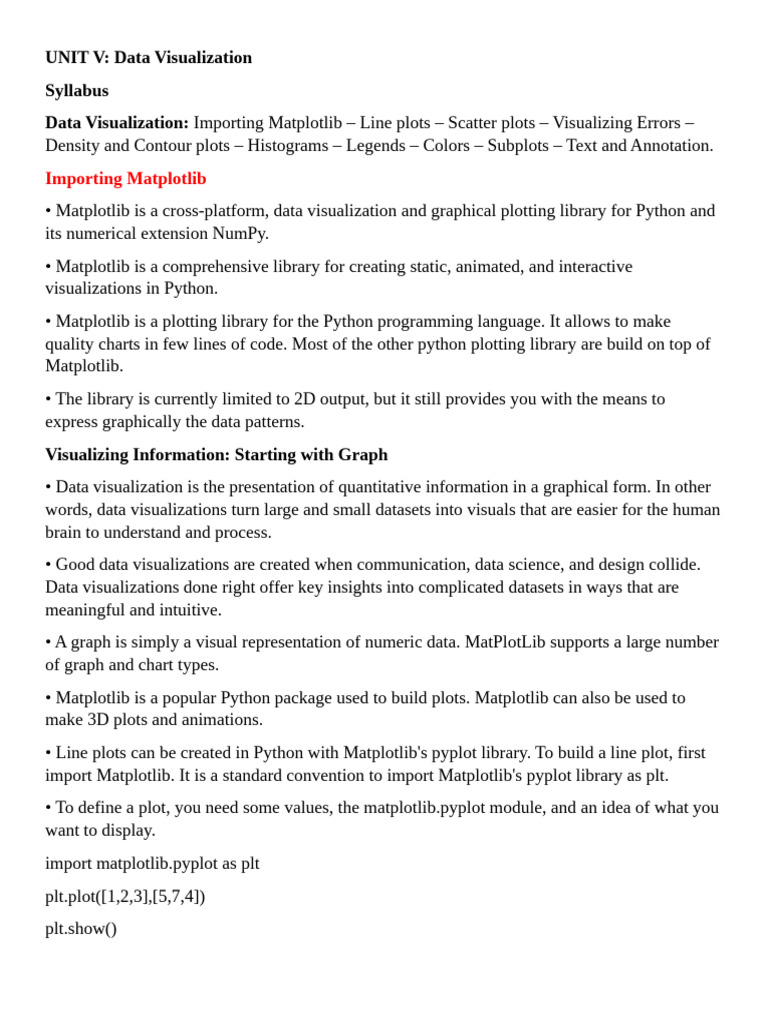 UNIT V: Data Visualization

Syllabus

Data Visualization: Importing Matplotlib – Line plots – Scatter plots – Visualizing Errors – Density and Contour plots – Histograms – Legends – Colors – Subplots – Text and Annotation.

Importing Matplotlib

• Matplotlib is a cross-platform, data visualization and graphical plotting library for Python and its numerical extension NumPy.

• Matplotlib is a comprehensive library for creating static, animated, and interactive visualizations in Python.

• Matplotlib is a plotting library for the Python programming language. It allows to make quality charts in few lines of code. Most of the other python plotting library are build on top of Matplotlib.

• The library is currently limited to 2D output, but it still provides you with the means to express graphically the data patterns.

Visualizing Information: Starting with Graph

• Data visualization is the presentation of quantitative information in a graphical form. In other words, data visualizations turn large and small datasets into visuals that are easier for the human brain to understand and process.

• Good data visualizations are created when communication, data science, and design collide. Data visualizations done right offer key insights into complicated datasets in ways that are meaningful and intuitive.

• A graph is simply a visual representation of numeric data. MatPlotLib supports a large number of graph and chart types.

• Matplotlib is a popular Python package used to build plots. Matplotlib can also be used to make 3D plots and animations.

• Line plots can be created in Python with Matplotlib's pyplot library. To build a line plot, first import Matplotlib. It is a standard convention to import Matplotlib's pyplot library as plt.

• To define a plot, you need some values, the matplotlib.pyplot module, and an idea of what you want to display.

import matplotlib.pyplot as plt

plt.plot([1,2,3],[5,7,4])

plt.show()